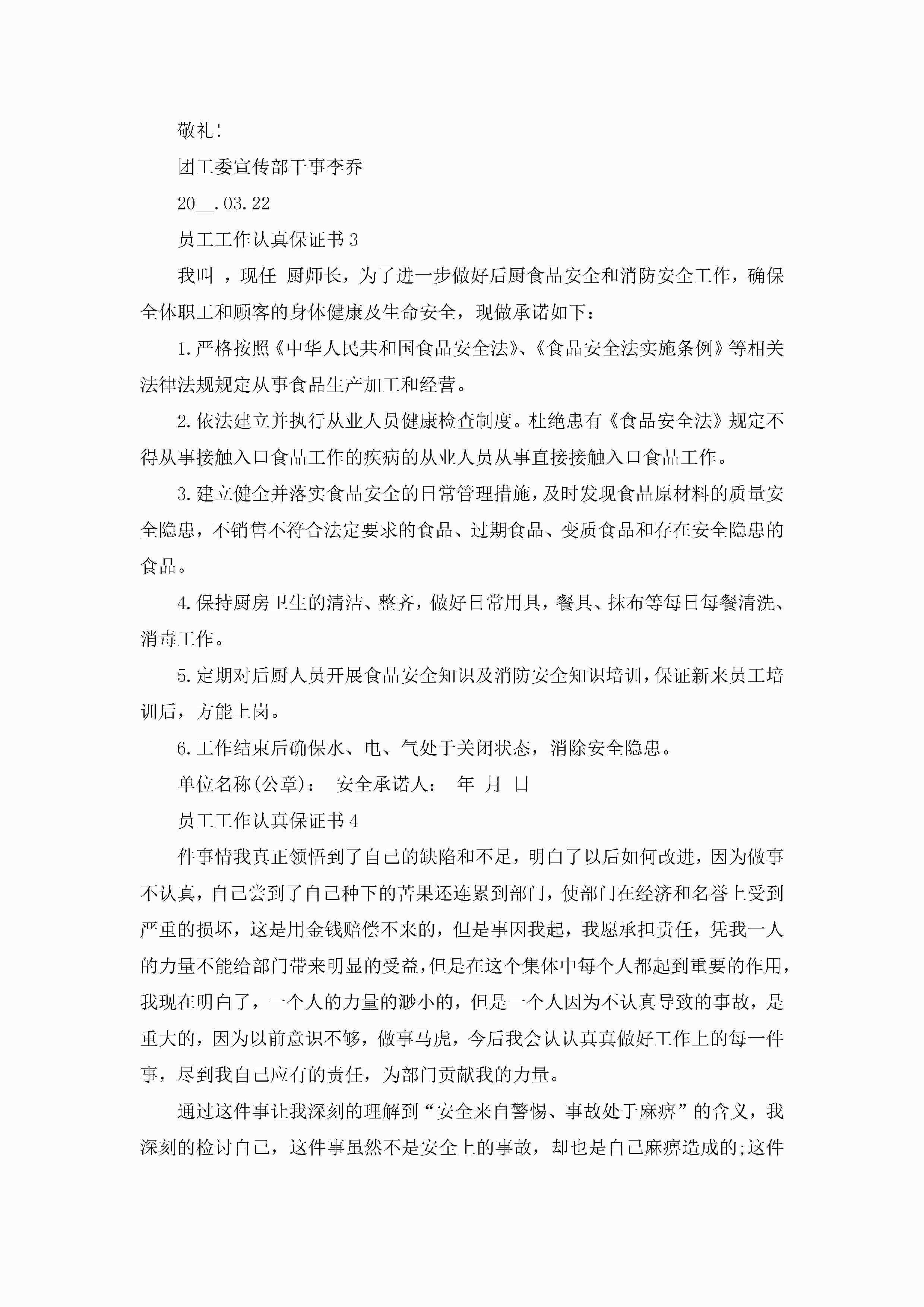 敬礼!

团工委宣传部干事李乔

20__.03.22

员工工作认真保证书3

我叫 ，现任 厨师长，为了进一步做好后厨食品安全和消防安全工作，确保全体职工和顾客的身体健康及生命安全，现做承诺如下：

1.严格按照《中华人民共和国食品安全法》、《食品安全法实施条例》等相关法律法规规定从事食品生产加工和经营。

2.依法建立并执行从业人员健康检查制度。杜绝患有《食品安全法》规定不得从事接触入口食品工作的疾病的从业人员从事直接接触入口食品工作。

3.建立健全并落实食品安全的日常管理措施，及时发现食品原材料的质量安全隐患，不销售不符合法定要求的食品、过期食品、变质食品和存在安全隐患的食品。

4.保持厨房卫生的清洁、整齐，做好日常用具，餐具、抹布等每日每餐清洗、消毒工作。

5.定期对后厨人员开展食品安全知识及消防安全知识培训，保证新来员工培训后，方能上岗。

6.工作结束后确保水、电、气处于关闭状态，消除安全隐患。

单位名称(公章)： 安全承诺人： 年 月 日

员工工作认真保证书4

件事情我真正领悟到了自己的缺陷和不足，明白了以后如何改进，因为做事不认真，自己尝到了自己种下的苦果还连累到部门，使部门在经济和名誉上受到严重的损坏，这是用金钱赔偿不来的，但是事因我起，我愿承担责任，凭我一人的力量不能给部门带来明显的受益，但是在这个集体中每个人都起到重要的作用，我现在明白了，一个人的力量的渺小的，但是一个人因为不认真导致的事故，是重大的，因为以前意识不够，做事马虎，今后我会认认真真做好工作上的每一件事，尽到我自己应有的责任，为部门贡献我的力量。

通过这件事让我深刻的理解到“安全来自警惕、事故处于麻痹”的含义，我深刻的检讨自己，这件事虽然不是安全上的事故，却也是自己麻痹造成的;这件